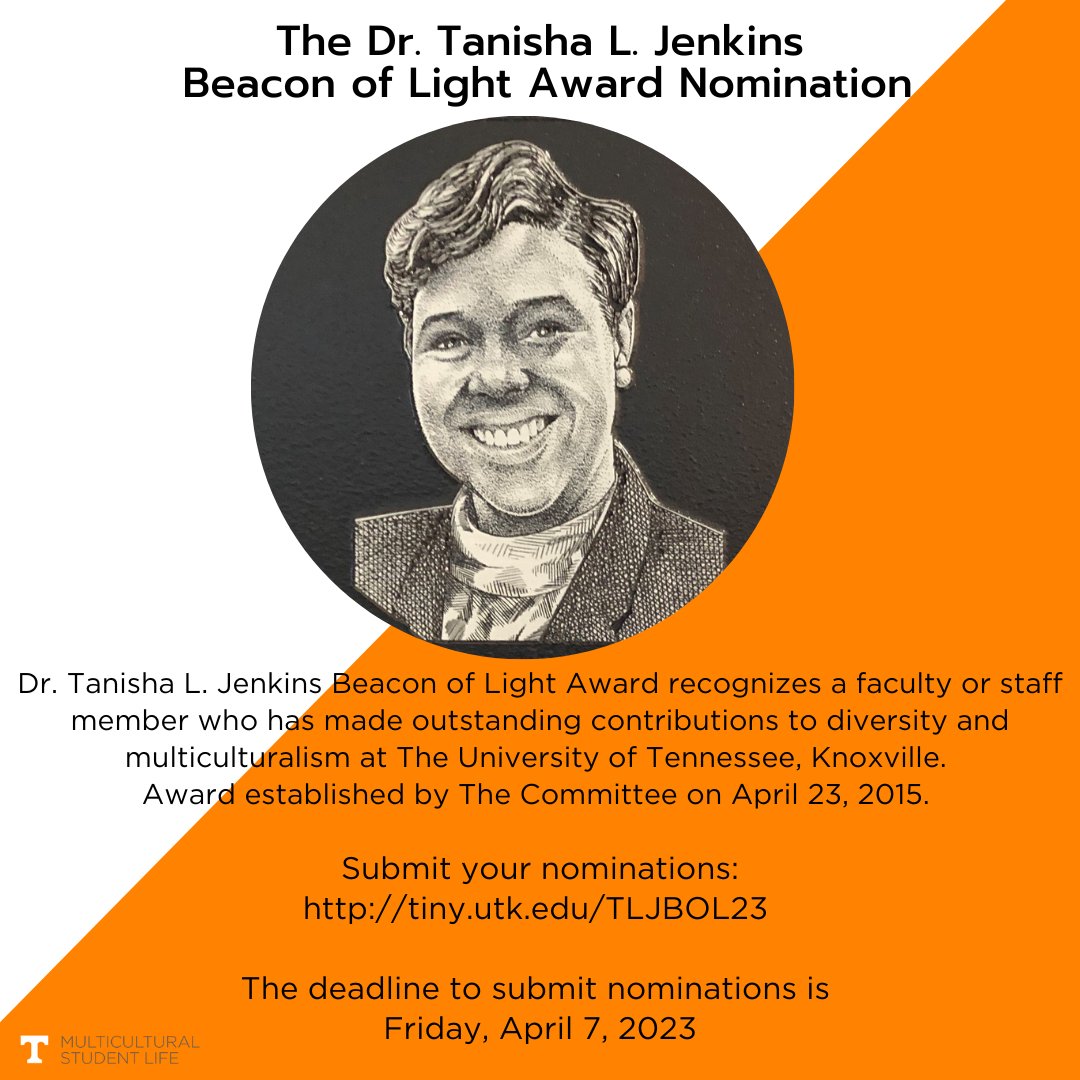 The Dr. Tanisha L. Jenkins
Beacon of Light Award Nomination

Dr. Tanisha L. Jenkins Beacon of Light Award recognizes a faculty or staff member who has made outstanding contributions to diversity and multiculturalism at The University of Tennessee, Knoxville.
Award established by The Committee on April 23, 2015.

Submit your nominations:
http://tiny.utk.edu/TLJBOL23

The deadline to submit nominations is
Friday, April 7, 2023

T MULTICULTURAL STUDENT LIFE